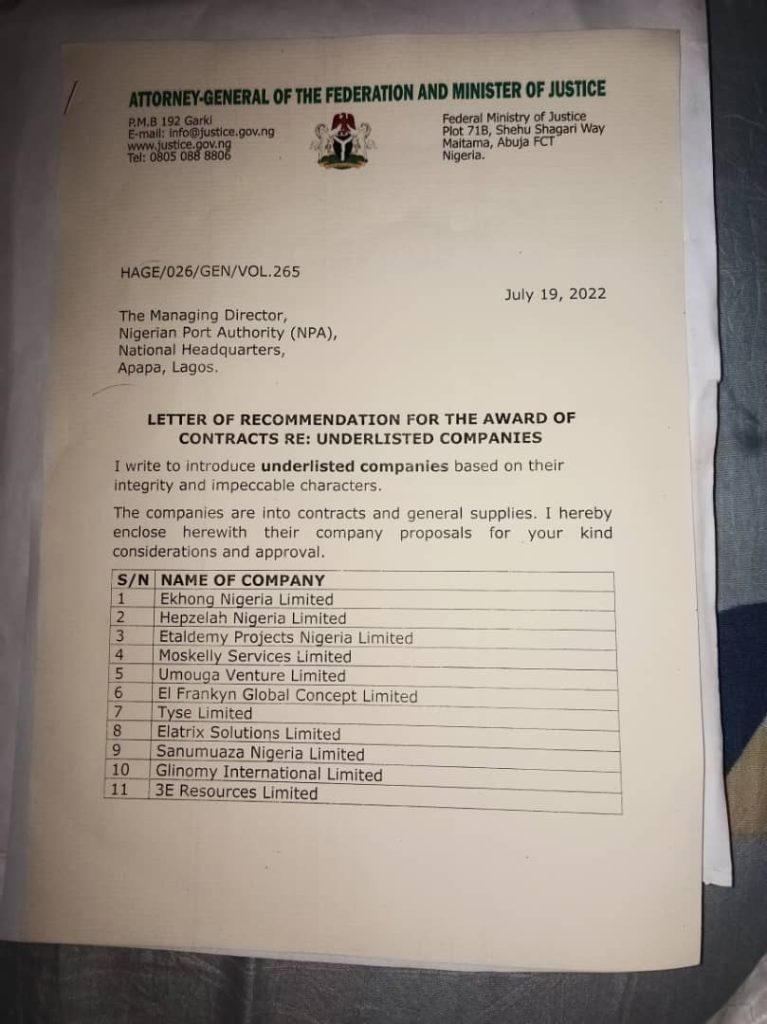 ATTORNEY-GENERAL OF THE FEDERATION AND MINISTER OF JUSTICE

P.M.B 192 Garki
E-mail: info@justice.gov.ng
www.justice.gov.ng
Tel: 0805 088 8806

Federal Ministry of Justice
Plot 71B, Shehu Shagari Way
Maitama, Abuja FCT
Nigeria.

HAGE/026/GEN/VOL.265

July 19, 2022

The Managing Director,
Nigerian Port Authority (NPA),
National Headquarters,
Apapa, Lagos.

LETTER OF RECOMMENDATION FOR THE AWARD OF CONTRACTS RE: UNDERLISTED COMPANIES

I write to introduce underlisted companies based on their integrity and impeccable characters.

The companies are into contracts and general supplies. I hereby enclose herewith their company proposals for your kind considerations and approval.

| S/N | NAME OF COMPANY |
|---|---|
| 1 | Ekhong Nigeria Limited |
| 2 | Hepzelah Nigeria Limited |
| 3 | Etaldemy Projects Nigeria Limited |
| 4 | Moskelly Services Limited |
| 5 | Umouga Venture Limited |
| 6 | El Frankyn Global Concept Limited |
| 7 | Tyse Limited |
| 8 | Elatrix Solutions Limited |
| 9 | Sanumuaza Nigeria Limited |
| 10 | Glinomy International Limited |
| 11 | 3E Resources Limited |